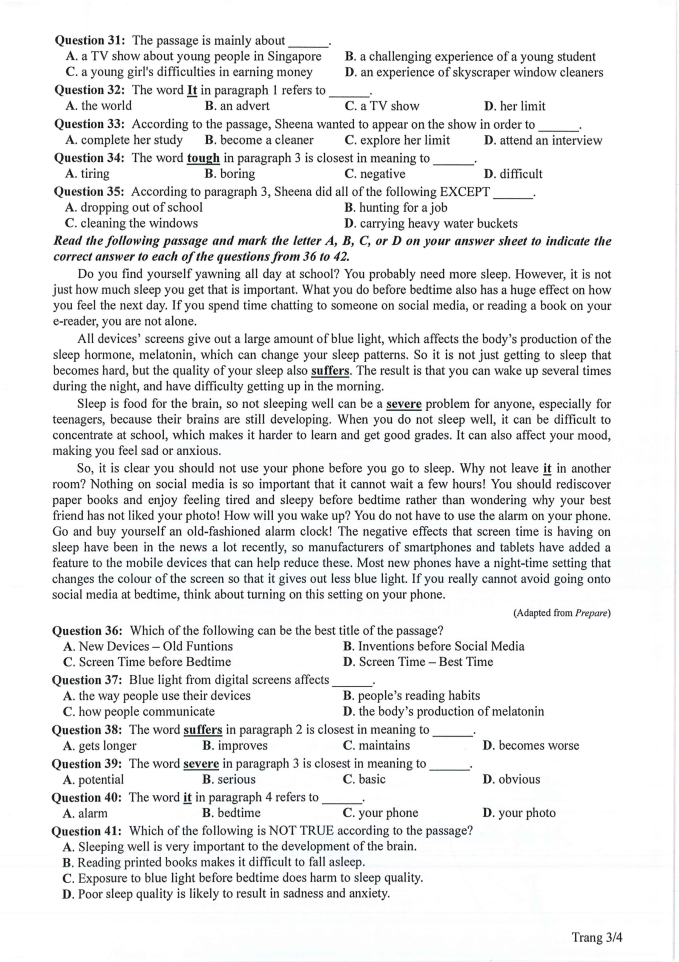 Question 31: The passage is mainly about ____.
A. a TV show about young people in Singapore
B. a challenging experience of a young student
C. a young girl's difficulties in earning money
D. an experience of skyscraper window cleaners

Question 32: The word It in paragraph 1 refers to ____.
A. the world
B. an advert
C. a TV show
D. her limit

Question 33: According to the passage, Sheena wanted to appear on the show in order to ____.
A. complete her study
B. become a cleaner
C. explore her limit
D. attend an interview

Question 34: The word tough in paragraph 3 is closest in meaning to ____.
A. tiring
B. boring
C. negative
D. difficult

Question 35: According to paragraph 3, Sheena did all of the following EXCEPT ____.
A. dropping out of school
B. hunting for a job
C. cleaning the windows
D. carrying heavy water buckets

Read the following passage and mark the letter A, B, C, or D on your answer sheet to indicate the correct answer to each of the questions from 36 to 42.

Do you find yourself yawning all day at school? You probably need more sleep. However, it is not just how much sleep you get that is important. What you do before bedtime also has a huge effect on how you feel the next day. If you spend time chatting to someone on social media, or reading a book on your e-reader, you are not alone.

All devices' screens give out a large amount of blue light, which affects the body's production of the sleep hormone, melatonin, which can change your sleep patterns. So it is not just getting to sleep that becomes hard, but the quality of your sleep also suffers. The result is that you can wake up several times during the night, and have difficulty getting up in the morning.

Sleep is food for the brain, so not sleeping well can be a severe problem for anyone, especially for teenagers, because their brains are still developing. When you do not sleep well, it can be difficult to concentrate at school, which makes it harder to learn and get good grades. It can also affect your mood, making you feel sad or anxious.

So, it is clear you should not use your phone before you go to sleep. Why not leave it in another room? Nothing on social media is so important that it cannot wait a few hours! You should rediscover paper books and enjoy feeling tired and sleepy before bedtime rather than wondering why your best friend has not liked your photo! How will you wake up? You do not have to use the alarm on your phone. Go and buy yourself an old-fashioned alarm clock! The negative effects that screen time is having on sleep have been in the news a lot recently, so manufacturers of smartphones and tablets have added a feature to the mobile devices that can help reduce these. Most new phones have a night-time setting that changes the colour of the screen so that it gives out less blue light. If you really cannot avoid going onto social media at bedtime, think about turning on this setting on your phone.

(Adapted from Prepare)

Question 36: Which of the following can be the best title of the passage?
A. New Devices – Old Funtions
B. Inventions before Social Media
C. Screen Time before Bedtime
D. Screen Time – Best Time

Question 37: Blue light from digital screens affects ____.
A. the way people use their devices
B. people's reading habits
C. how people communicate
D. the body's production of melatonin

Question 38: The word suffers in paragraph 2 is closest in meaning to ____.
A. gets longer
B. improves
C. maintains
D. becomes worse

Question 39: The word severe in paragraph 3 is closest in meaning to ____.
A. potential
B. serious
C. basic
D. obvious

Question 40: The word it in paragraph 4 refers to ____.
A. alarm
B. bedtime
C. your phone
D. your photo

Question 41: Which of the following is NOT TRUE according to the passage?
A. Sleeping well is very important to the development of the brain.
B. Reading printed books makes it difficult to fall asleep.
C. Exposure to blue light before bedtime does harm to sleep quality.
D. Poor sleep quality is likely to result in sadness and anxiety.

Trang 3/4